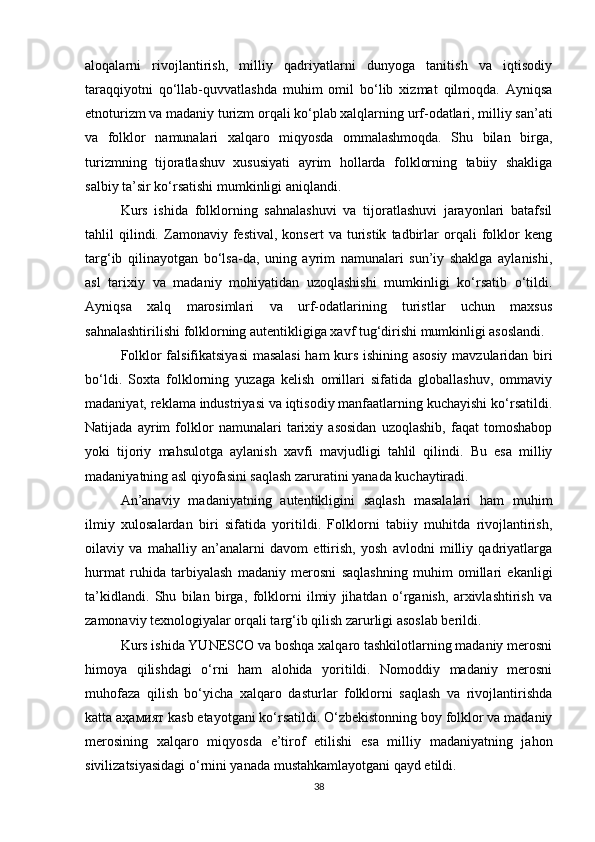 aloqalarni rivojlantirish, milliy qadriyatlarni dunyoga tanitish va iqtisodiy taraqqiyotni qo‘llab-quvvatlashda muhim omil bo‘lib xizmat qilmoqda. Ayniqsa etnoturizm va madaniy turizm orqali ko‘plab xalqlarning urf-odatlari, milliy san’ati va folklor namunalari xalqaro miqyosda ommalashmoqda. Shu bilan birga, turizmning tijoratlashuv xususiyati ayrim hollarda folklorning tabiiy shakliga salbiy ta’sir ko‘rsatishi mumkinligi aniqlandi.

Kurs ishida folklorning sahnalashuvi va tijoratlashuvi jarayonlari batafsil tahlil qilindi. Zamonaviy festival, konsert va turistik tadbirlar orqali folklor keng targ‘ib qilinayotgan bo‘lsa-da, uning ayrim namunalari sun’iy shaklga aylanishi, asl tarixiy va madaniy mohiyatidan uzoqlashishi mumkinligi ko‘rsatib o‘tildi. Ayniqsa xalq marosimlari va urf-odatlarining turistlar uchun maxsus sahnalashtirilishi folklorning autentikligiga xavf tug‘dirishi mumkinligi asoslandi.

Folklor falsifikatsiyasi masalasi ham kurs ishining asosiy mavzularidan biri bo‘ldi. Soxta folklorning yuzaga kelish omillari sifatida globallashuv, ommaviy madaniyat, reklama industriyasi va iqtisodiy manfaatlarning kuchayishi ko‘rsatildi. Natijada ayrim folklor namunalari tarixiy asosidan uzoqlashib, faqat tomoshabop yoki tijoriy mahsulotga aylanish xavfi mavjudligi tahlil qilindi. Bu esa milliy madaniyatning asl qiyofasini saqlash zaruratini yanada kuchaytiradi.

An’anaviy madaniyatning autentikligini saqlash masalalari ham muhim ilmiy xulosalardan biri sifatida yoritildi. Folklorni tabiiy muhitda rivojlantirish, oilaviy va mahalliy an’analarni davom ettirish, yosh avlodni milliy qadriyatlarga hurmat ruhida tarbiyalash madaniy merosni saqlashning muhim omillari ekanligi ta’kidlandi. Shu bilan birga, folklorni ilmiy jihatdan o‘rganish, arxivlashtirish va zamonaviy texnologiyalar orqali targ‘ib qilish zarurligi asoslab berildi.

Kurs ishida YUNESCO va boshqa xalqaro tashkilotlarning madaniy merosni himoya qilishdagi o‘rni ham alohida yoritildi. Nomoddiy madaniy merosni muhofaza qilish bo‘yicha xalqaro dasturlar folklorni saqlash va rivojlantirishda katta аҳамият kasb etayotgani ko‘rsatildi. O‘zbekistonning boy folklor va madaniy merosining xalqaro miqyosda e’tirof etilishi esa milliy madaniyatning jahon sivilizatsiyasidagi o‘rnini yanada mustahkamlayotgani qayd etildi.

38